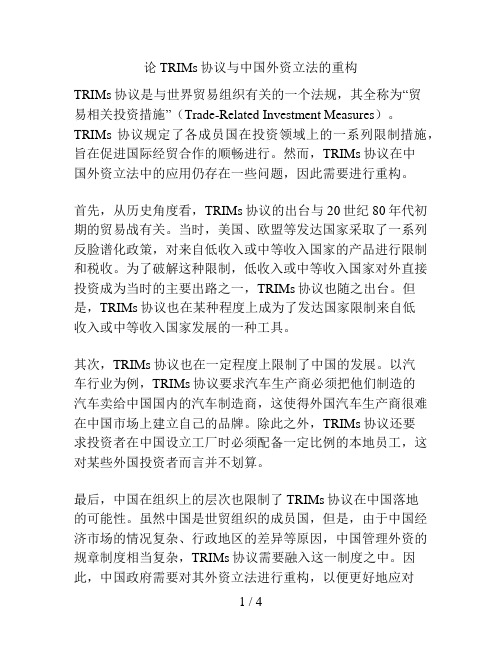 论 TRIMs 协议与中国外资立法的重构

TRIMs 协议是与世界贸易组织有关的一个法规，其全称为“贸易相关投资措施”（Trade-Related Investment Measures）。TRIMs 协议规定了各成员国在投资领域上的一系列限制措施，旨在促进国际经贸合作的顺畅进行。然而，TRIMs 协议在中国外资立法中的应用仍存在一些问题，因此需要进行重构。

首先，从历史角度看，TRIMs 协议的出台与 20 世纪 80 年代初期的贸易战有关。当时，美国、欧盟等发达国家采取了一系列反脸谱化政策，对来自低收入或中等收入国家的产品进行限制和税收。为了破解这种限制，低收入或中等收入国家对外直接投资成为当时的主要出路之一，TRIMs 协议也随之出台。但是，TRIMs 协议也在某种程度上成为了发达国家限制来自低收入或中等收入国家发展的一种工具。

其次，TRIMs 协议也在一定程度上限制了中国的发展。以汽车行业为例，TRIMs 协议要求汽车生产商必须把他们制造的汽车卖给中国国内的汽车制造商，这使得外国汽车生产商很难在中国市场上建立自己的品牌。除此之外，TRIMs 协议还要求投资者在中国设立工厂时必须配备一定比例的本地员工，这对某些外国投资者而言并不划算。

最后，中国在组织上的层次也限制了 TRIMs 协议在中国落地的可能性。虽然中国是世贸组织的成员国，但是，由于中国经济市场的情况复杂、行政地区的差异等原因，中国管理外资的规章制度相当复杂，TRIMs 协议需要融入这一制度之中。因此，中国政府需要对其外资立法进行重构，以便更好地应对

1 / 4